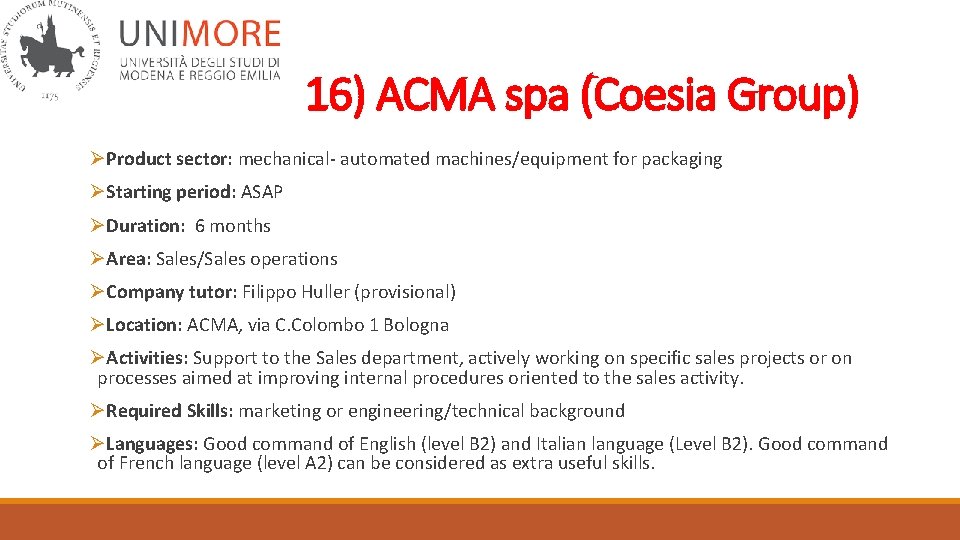 UNIMORE
UNIVERSITÀ DEGLI STUDI DI MODENA E REGGIO EMILIA

16) ACMA spa (Coesia Group)

➢Product sector: mechanical- automated machines/equipment for packaging

➢Starting period: ASAP

➢Duration: 6 months

➢Area: Sales/Sales operations

➢Company tutor: Filippo Huller (provisional)

➢Location: ACMA, via C.Colombo 1 Bologna

➢Activities: Support to the Sales department, actively working on specific sales projects or on processes aimed at improving internal procedures oriented to the sales activity.

➢Required Skills: marketing or engineering/technical background

➢Languages: Good command of English (level B2) and Italian language (Level B2). Good command of French language (level A2) can be considered as extra useful skills.